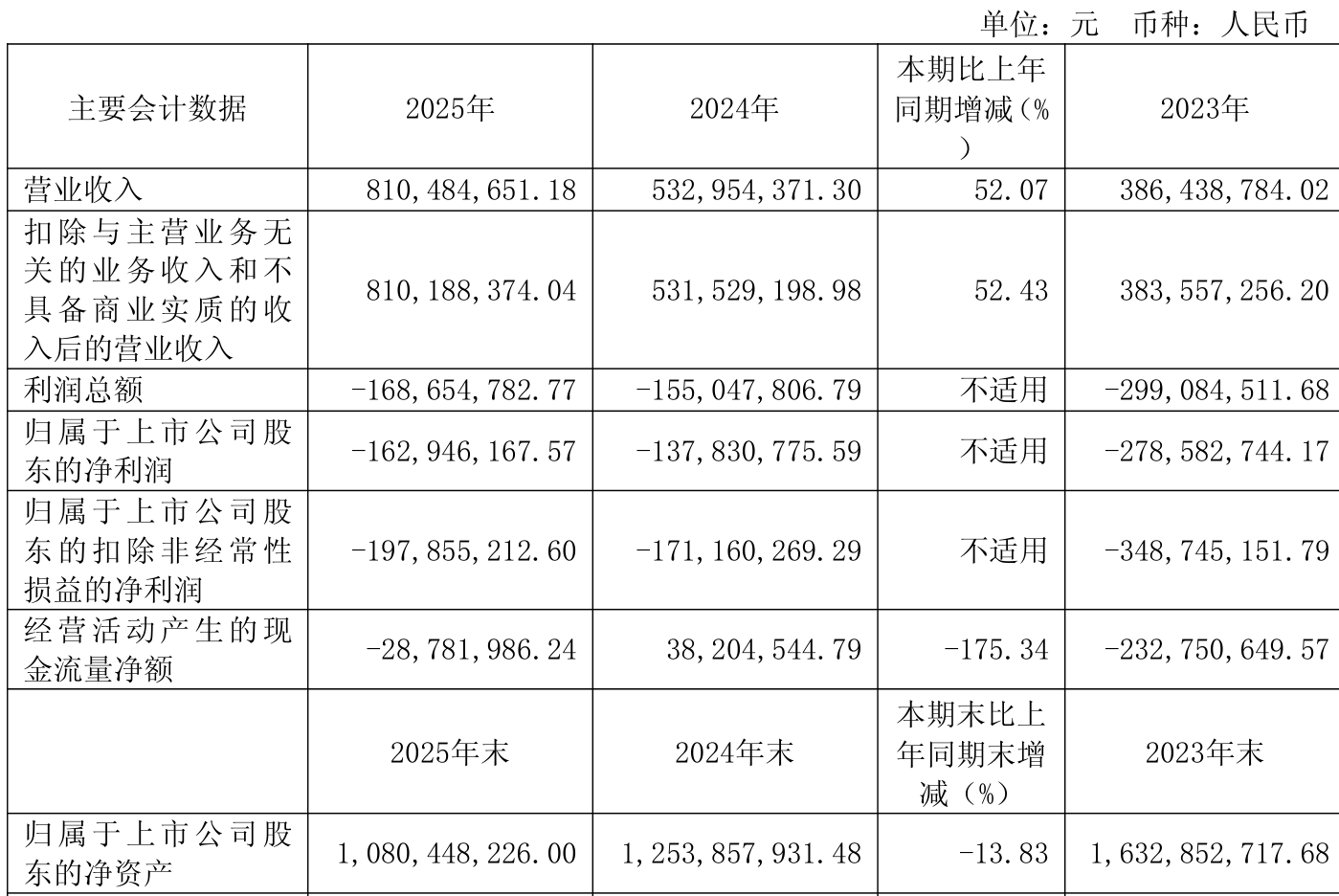 单位：元 币种：人民币

| 主要会计数据 | 2025年 | 2024年 | 本期比上年同期增减（%） | 2023年 |
|---|---|---|---|---|
| 营业收入 | 810,484,651.18 | 532,954,371.30 | 52.07 | 386,438,784.02 |
| 扣除与主营业务无关的业务收入和不具备商业实质的收入后的营业收入 | 810,188,374.04 | 531,529,198.98 | 52.43 | 383,557,256.20 |
| 利润总额 | -168,654,782.77 | -155,047,806.79 | 不适用 | -299,084,511.68 |
| 归属于上市公司股东的净利润 | -162,946,167.57 | -137,830,775.59 | 不适用 | -278,582,744.17 |
| 归属于上市公司股东的扣除非经常性损益的净利润 | -197,855,212.60 | -171,160,269.29 | 不适用 | -348,745,151.79 |
| 经营活动产生的现金流量净额 | -28,781,986.24 | 38,204,544.79 | -175.34 | -232,750,649.57 |
|  | 2025年末 | 2024年末 | 本期末比上年同期末增减（%） | 2023年末 |
| 归属于上市公司股东的净资产 | 1,080,448,226.00 | 1,253,857,931.48 | -13.83 | 1,632,852,717.68 |